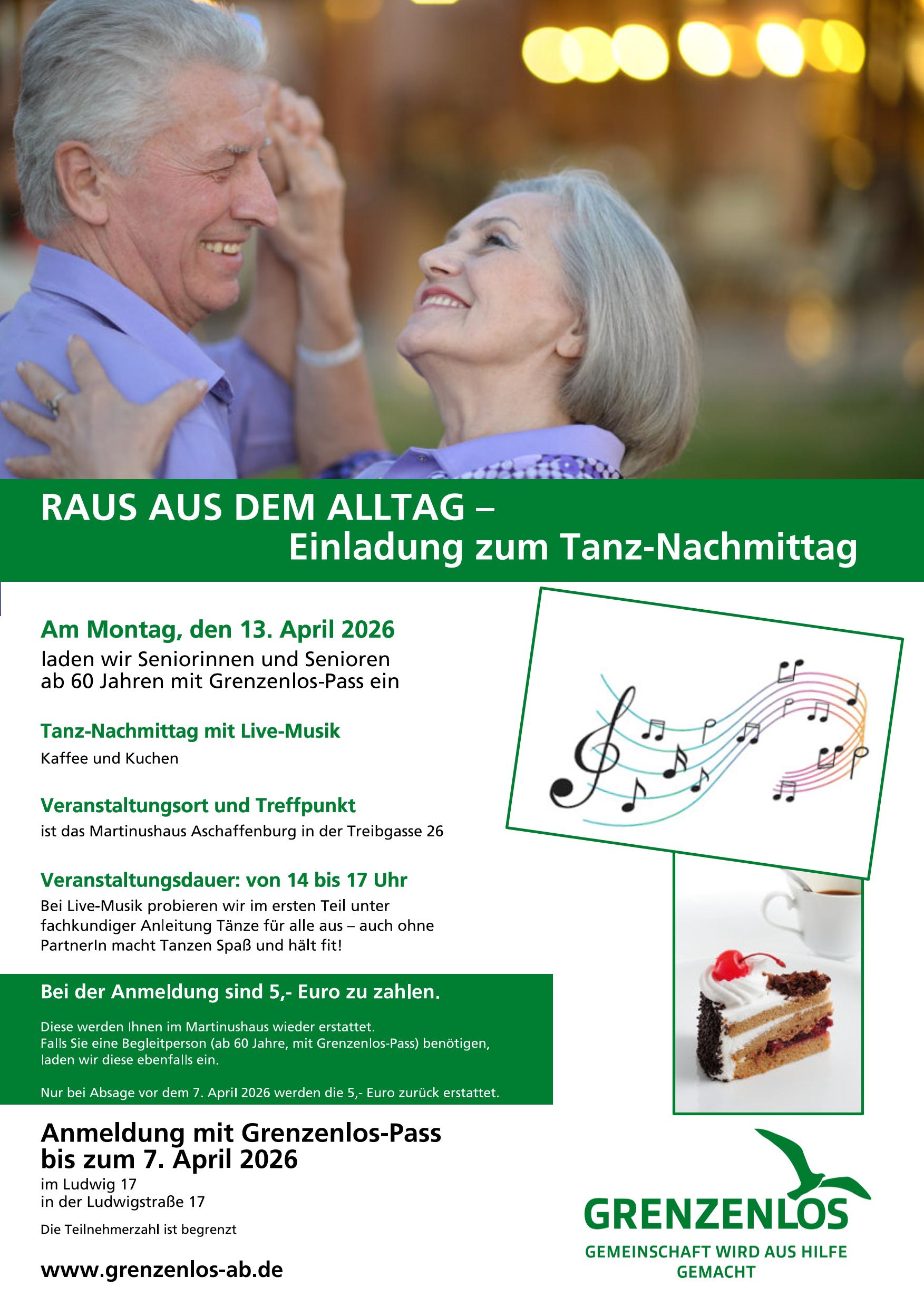 RAUS AUS DEM ALLTAG –
Einladung zum Tanz-Nachmittag

Am Montag, den 13. April 2026
laden wir Seniorinnen und Senioren
ab 60 Jahren mit Grenzenlos-Pass ein

Tanz-Nachmittag mit Live-Musik
Kaffee und Kuchen

Veranstaltungsort und Treffpunkt
ist das Martinushaus Aschaffenburg in der Treibgasse 26

Veranstaltungsdauer: von 14 bis 17 Uhr
Bei Live-Musik probieren wir im ersten Teil unter fachkundiger Anleitung Tänze für alle aus – auch ohne PartnerIn macht Tanzen Spaß und hält fit!

Bei der Anmeldung sind 5,- Euro zu zahlen.

Diese werden Ihnen im Martinushaus wieder erstattet.
Falls Sie eine Begleitperson (ab 60 Jahre, mit Grenzenlos-Pass) benötigen, laden wir diese ebenfalls ein.

Nur bei Absage vor dem 7. April 2026 werden die 5,- Euro zurück erstattet.

Anmeldung mit Grenzenlos-Pass
bis zum 7. April 2026
im Ludwig 17
in der Ludwigstraße 17

Die Teilnehmerzahl ist begrenzt

www.grenzenlos-ab.de

GRENZENLOS
GEMEINSCHAFT WIRD AUS HILFE
GEMACHT